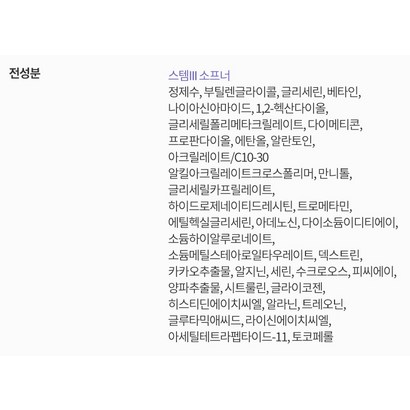 전성분

스템III 소프너
정제수, 부틸렌글라이콜, 글리세린, 베타인, 나이아신아마이드, 1,2-헥산다이올, 글리세릴폴리메타크릴레이트, 다이메티콘, 프로판다이올, 에탄올, 알란토인, 아크릴레이트/C10-30 알킬아크릴레이트크로스폴리머, 만니톨, 글리세릴카프릴레이트, 하이드로제네이티드레시틴, 트로메타민, 에틸헥실글리세린, 아데노신, 다이소듐이디티에이, 소듐하이알루로네이트, 소듐메틸스테아로일타우레이트, 덱스트린, 카카오추출물, 알지닌, 세린, 수크로오스, 피씨에이, 양파추출물, 시트룰린, 글라이코젠, 히스티딘에이치씨엘, 알라닌, 트레오닌, 글루타믹애씨드, 라이신에이치씨엘, 아세틸테트라펩타이드-11, 토코페롤